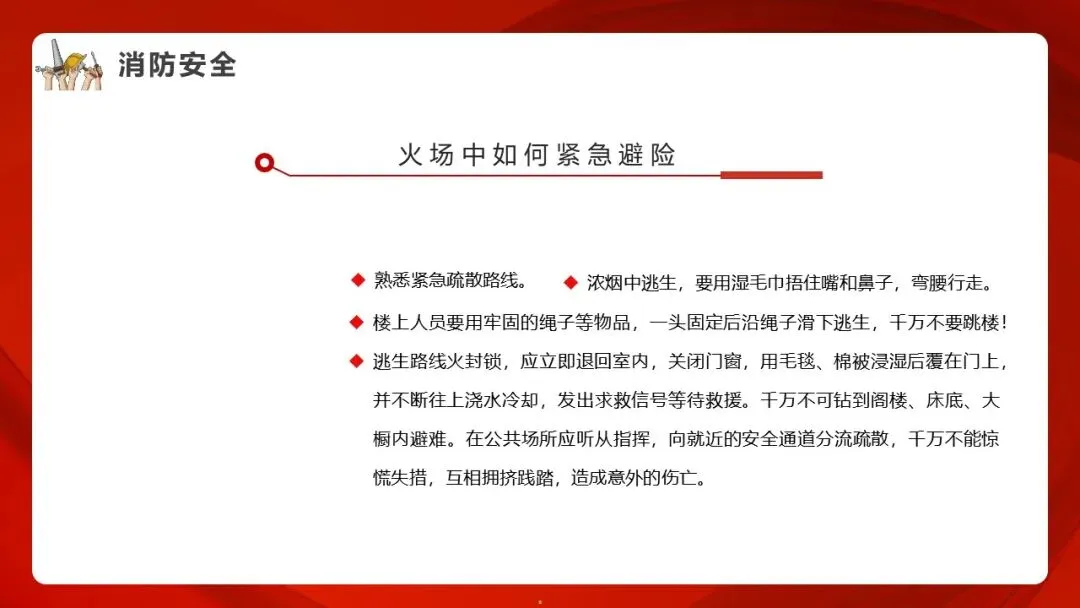 消防安全

火场中如何紧急避险

◆ 熟悉紧急疏散路线。 ◆ 浓烟中逃生，要用湿毛巾捂住嘴和鼻子，弯腰行走。

◆ 楼上人员要用牢固的绳子等物品，一头固定后沿绳子滑下逃生，千万不要跳楼！

◆ 逃生路线火封锁，应立即退回室内，关闭门窗，用毛毯、棉被浸湿后覆在门上，并不断往上浇水冷却，发出求救信号等待救援。千万不可钻到阁楼、床底、大橱内避难。在公共场所应听从指挥，向就近的安全通道分流疏散，千万不能惊慌失措，互相拥挤践踏，造成意外的伤亡。